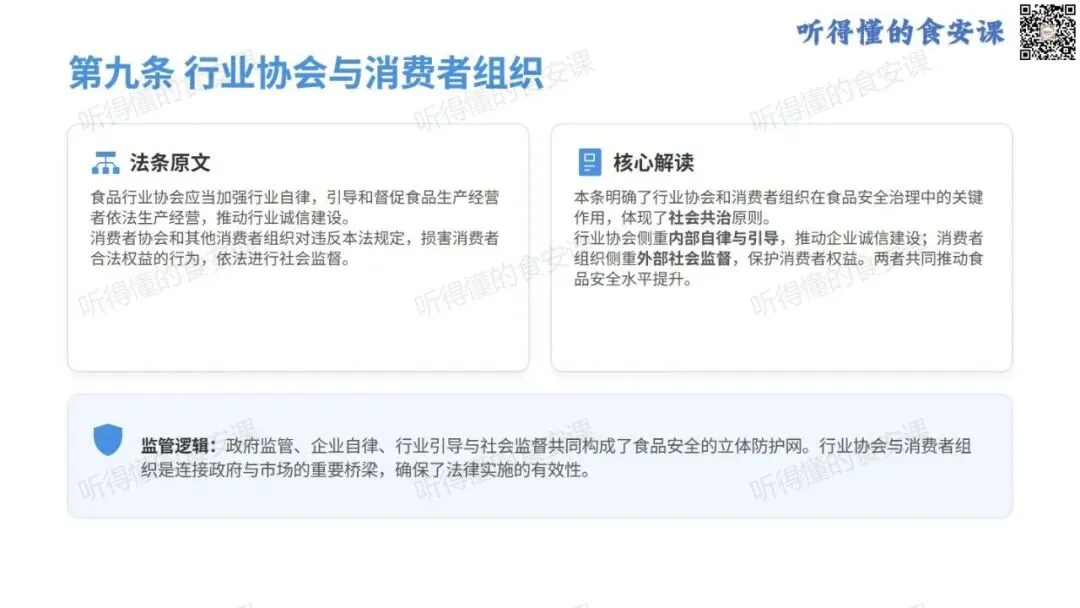 听得懂的食安课

第九条 行业协会与消费者组织

法条原文

食品行业协会应当加强行业自律，引导和督促食品生产经营者依法生产经营，推动行业诚信建设。

消费者协会和其他消费者组织对违反本法规定，损害消费者合法权益的行为，依法进行社会监督。

核心解读

本条明确了行业协会和消费者组织在食品安全治理中的关键作用，体现了社会共治原则。

行业协会侧重内部自律与引导，推动企业诚信建设；消费者组织侧重外部社会监督，保护消费者权益。两者共同推动食品安全水平提升。

监管逻辑：政府监管、企业自律、行业引导与社会监督共同构成了食品安全的立体防护网。行业协会与消费者组织是连接政府与市场的重要桥梁，确保了法律实施的有效性。

听得懂的食安课